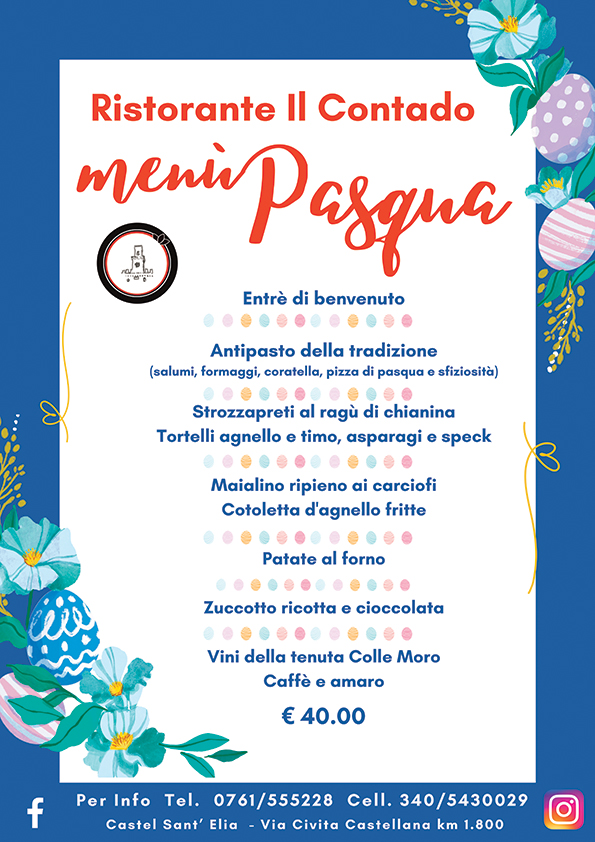 Ristorante Il Contado

menù Pasqua

Entrè di benvenuto

Antipasto della tradizione
(salumi, formaggi, coratella, pizza di pasqua e sfiziosità)

Strozzapreti al ragù di chianina
Tortelli agnello e timo, asparagi e speck

Maialino ripieno ai carciofi
Cotoletta d'agnello fritte

Patate al forno

Zuccotto ricotta e cioccolata

Vini della tenuta Colle Moro
Caffè e amaro

€ 40.00

Per Info Tel. 0761/555228 Cell. 340/5430029
Castel Sant' Elia - Via Civita Castellana km 1.800